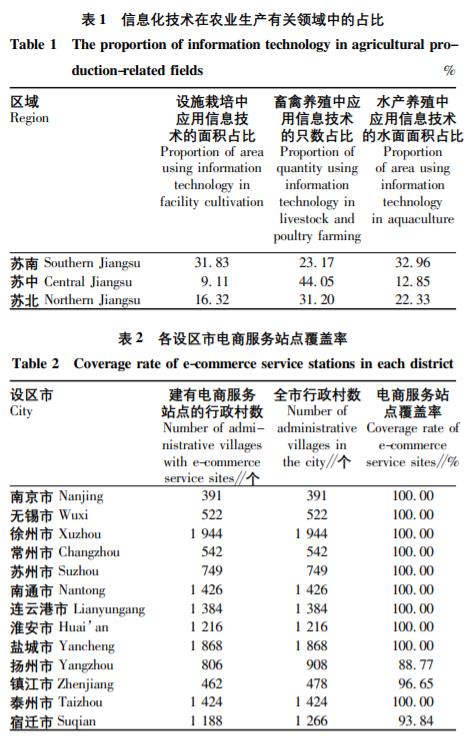 表 1　信息化技术在农业生产有关领域中的占比

Table 1　The proportion of information technology in agricultural production-related fields　%

| 区域 Region | 设施栽培中应用信息技术的面积占比 Proportion of area using information technology in facility cultivation | 畜禽养殖中应用信息技术的只数占比 Proportion of quantity using information technology in livestock and poultry farming | 水产养殖中应用信息技术的水面面积占比 Proportion of area using information technology in aquaculture |
|---|---|---|---|
| 苏南 Southern Jiangsu | 31.83 | 23.17 | 32.96 |
| 苏中 Central Jiangsu | 9.11 | 44.05 | 12.85 |
| 苏北 Northern Jiangsu | 16.32 | 31.20 | 22.33 |

表 2　各设区市电商服务站点覆盖率

Table 2　Coverage rate of e-commerce service stations in each district

| 设区市 City | 建有电商服务站点的行政村数 Number of administrative villages with e-commerce service sites//个 | 全市行政村数 Number of administrative villages in the city//个 | 电商服务站点覆盖率 Coverage rate of e-commerce service sites//% |
|---|---|---|---|
| 南京市 Nanjing | 391 | 391 | 100.00 |
| 无锡市 Wuxi | 522 | 522 | 100.00 |
| 徐州市 Xuzhou | 1 944 | 1 944 | 100.00 |
| 常州市 Changzhou | 542 | 542 | 100.00 |
| 苏州市 Suzhou | 749 | 749 | 100.00 |
| 南通市 Nantong | 1 426 | 1 426 | 100.00 |
| 连云港市 Lianyungang | 1 384 | 1 384 | 100.00 |
| 淮安市 Huai'an | 1 216 | 1 216 | 100.00 |
| 盐城市 Yancheng | 1 868 | 1 868 | 100.00 |
| 扬州市 Yangzhou | 806 | 908 | 88.77 |
| 镇江市 Zhenjiang | 462 | 478 | 96.65 |
| 泰州市 Taizhou | 1 424 | 1 424 | 100.00 |
| 宿迁市 Suqian | 1 188 | 1 266 | 93.84 |